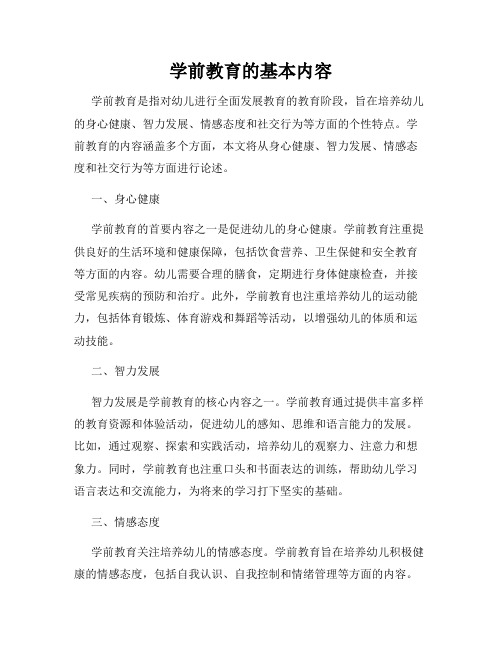 学前教育的基本内容

学前教育是指对幼儿进行全面发展教育的教育阶段，旨在培养幼儿的身心健康、智力发展、情感态度和社交行为等方面的个性特点。学前教育的内容涵盖多个方面，本文将从身心健康、智力发展、情感态度和社交行为等方面进行论述。

一、身心健康

学前教育的首要内容之一是促进幼儿的身心健康。学前教育注重提供良好的生活环境和健康保障，包括饮食营养、卫生保健和安全教育等方面的内容。幼儿需要合理的膳食，定期进行身体健康检查，并接受常见疾病的预防和治疗。此外，学前教育也注重培养幼儿的运动能力，包括体育锻炼、体育游戏和舞蹈等活动，以增强幼儿的体质和运动技能。

二、智力发展

智力发展是学前教育的核心内容之一。学前教育通过提供丰富多样的教育资源和体验活动，促进幼儿的感知、思维和语言能力的发展。比如，通过观察、探索和实践活动，培养幼儿的观察力、注意力和想象力。同时，学前教育也注重口头和书面表达的训练，帮助幼儿学习语言表达和交流能力，为将来的学习打下坚实的基础。

三、情感态度

学前教育关注培养幼儿的情感态度。学前教育旨在培养幼儿积极健康的情感态度，包括自我认识、自我控制和情绪管理等方面的内容。